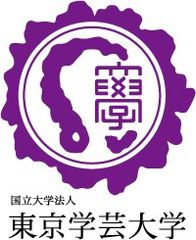 學

国立大学法人
東京学芸大学